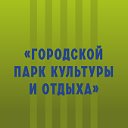 «ГОРОДСКОЙ ПАРК КУЛЬТУРЫ И ОТДЫХА»